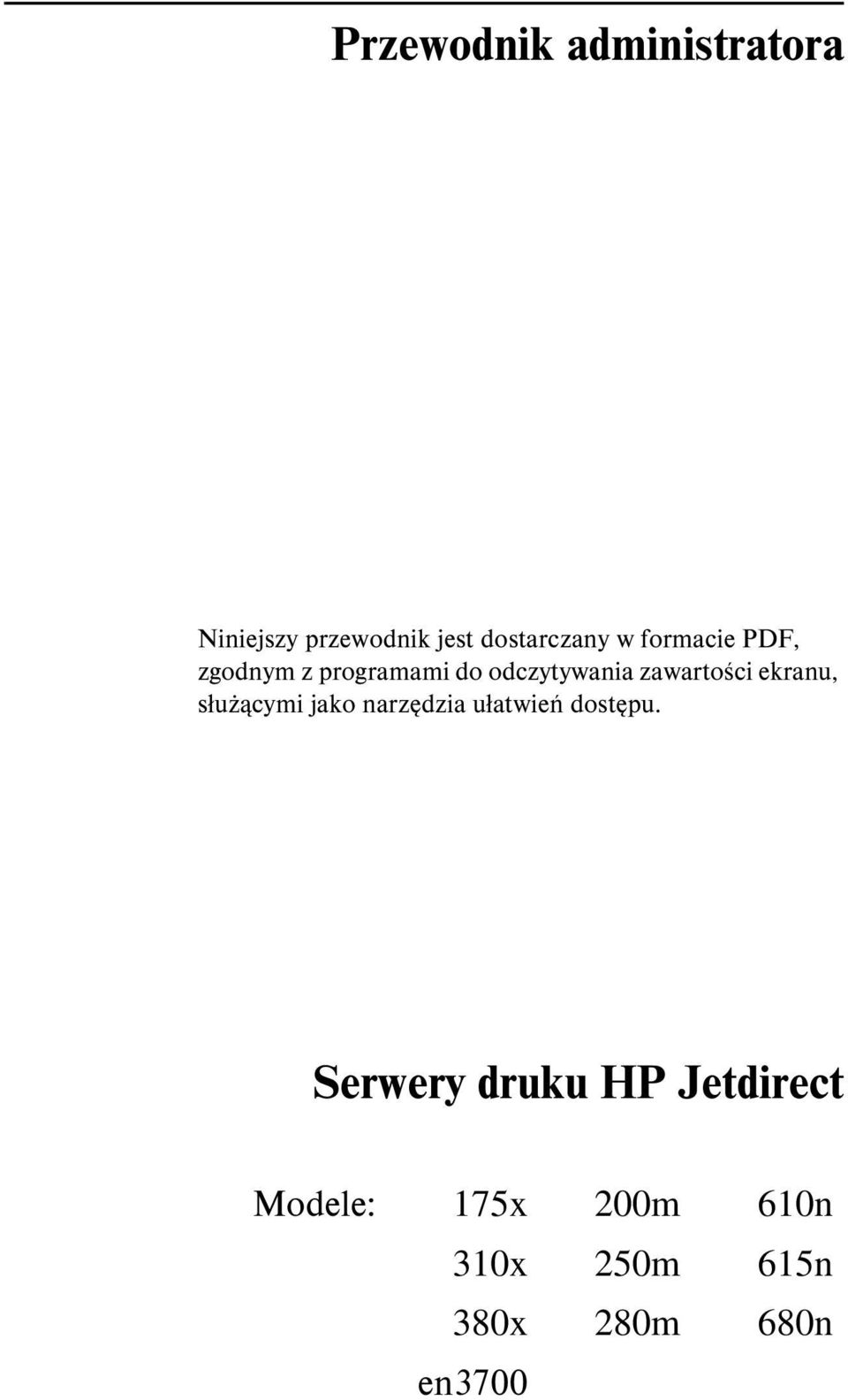 Przewodnik administratora

Niniejszy przewodnik jest dostarczany w formacie PDF, zgodnym z programami do odczytywania zawartości ekranu, służącymi jako narzędzia ułatwień dostępu.

Serwery druku HP Jetdirect

Modele: 175x 200m 610n
310x 250m 615n
380x 280m 680n
en3700